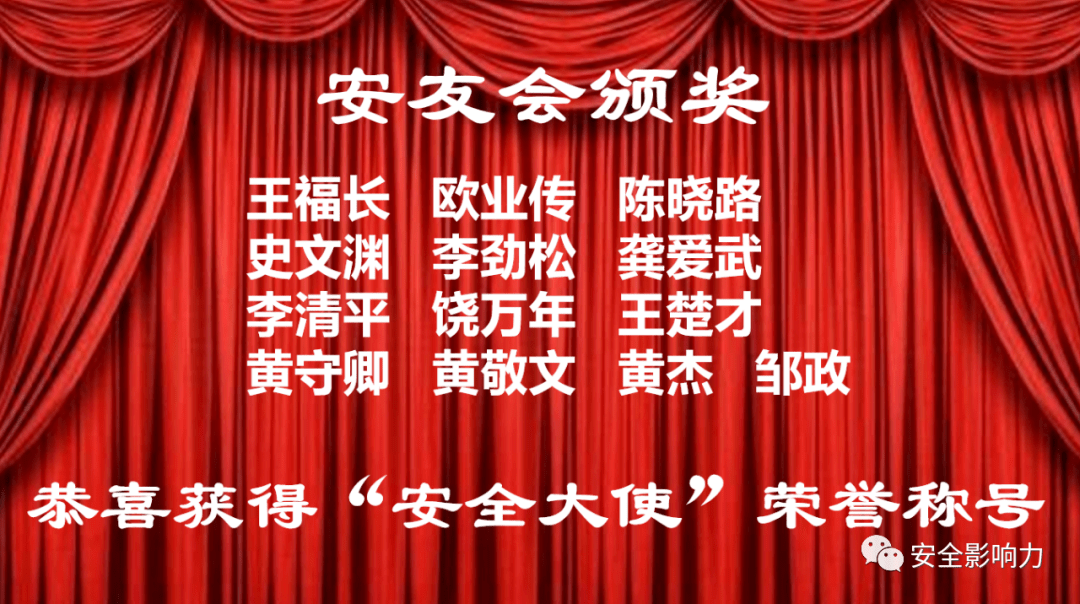 安友会颁奖

王福长　欧业传　陈晓路
史文渊　李劲松　龚爱武
李清平　饶万年　王楚才
黄守卿　黄敬文　黄杰　邹政

恭喜获得“安全大使”荣誉称号

安全影响力